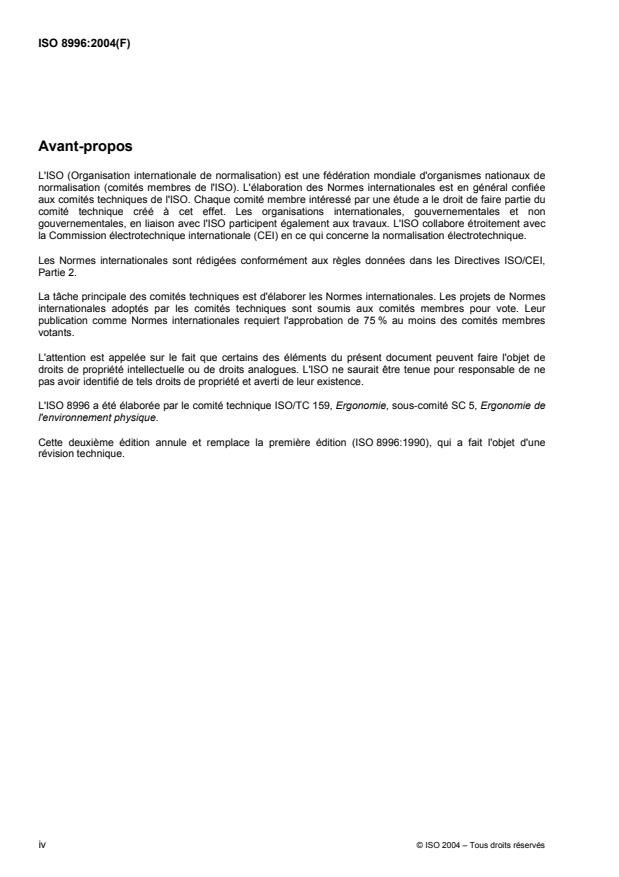 ISO 8996:2004(F)

Avant-propos

L'ISO (Organisation internationale de normalisation) est une fédération mondiale d'organismes nationaux de normalisation (comités membres de l'ISO). L'élaboration des Normes internationales est en général confiée aux comités techniques de l'ISO. Chaque comité membre intéressé par une étude a le droit de faire partie du comité technique créé à cet effet. Les organisations internationales, gouvernementales et non gouvernementales, en liaison avec l'ISO participent également aux travaux. L'ISO collabore étroitement avec la Commission électrotechnique internationale (CEI) en ce qui concerne la normalisation électrotechnique.

Les Normes internationales sont rédigées conformément aux règles données dans les Directives ISO/CEI, Partie 2.

La tâche principale des comités techniques est d'élaborer les Normes internationales. Les projets de Normes internationales adoptés par les comités techniques sont soumis aux comités membres pour vote. Leur publication comme Normes internationales requiert l'approbation de 75 % au moins des comités membres votants.

L'attention est appelée sur le fait que certains des éléments du présent document peuvent faire l'objet de droits de propriété intellectuelle ou de droits analogues. L'ISO ne saurait être tenue pour responsable de ne pas avoir identifié de tels droits de propriété et averti de leur existence.

L'ISO 8996 a été élaborée par le comité technique ISO/TC 159, Ergonomie, sous-comité SC 5, Ergonomie de l'environnement physique.

Cette deuxième édition annule et remplace la première édition (ISO 8996:1990), qui a fait l'objet d'une révision technique.

iv

© ISO 2004 – Tous droits réservés